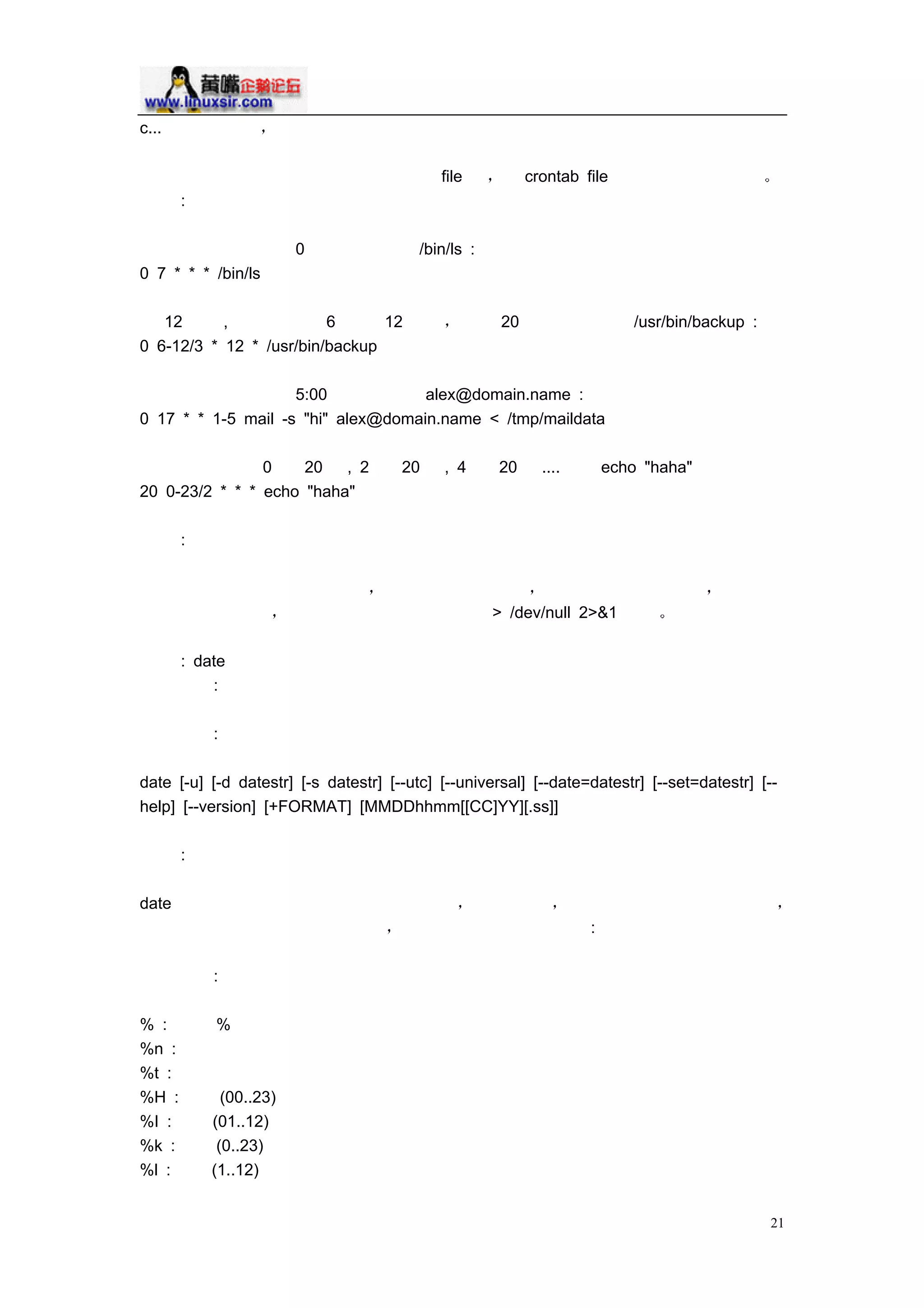 黄嘴企鹅论坛
www.linuxsir.com

c... ,

file , crontab file 。
:

0 /bin/ls :
0 7 * * * /bin/ls

12 , 6 12 , 20 /usr/bin/backup :
0 6-12/3 * 12 * /usr/bin/backup

5:00 alex@domain.name :
0 17 * * 1-5 mail -s "hi" alex@domain.name < /tmp/maildata

0 20 , 2 20 , 4 20 .... echo "haha"
20 0-23/2 * * * echo "haha"

:

, , ,
, > /dev/null 2>&1 。

: date
:

:

date [-u] [-d datestr] [-s datestr] [--utc] [--universal] [--date=datestr] [--set=datestr] [--help] [--version] [+FORMAT] [MMDDhhmm[[CC]YY][.ss]]

:

date , , ,
, :

:

% : %
%n :
%t :
%H : (00..23)
%I : (01..12)
%k : (0..23)
%l : (1..12)

21